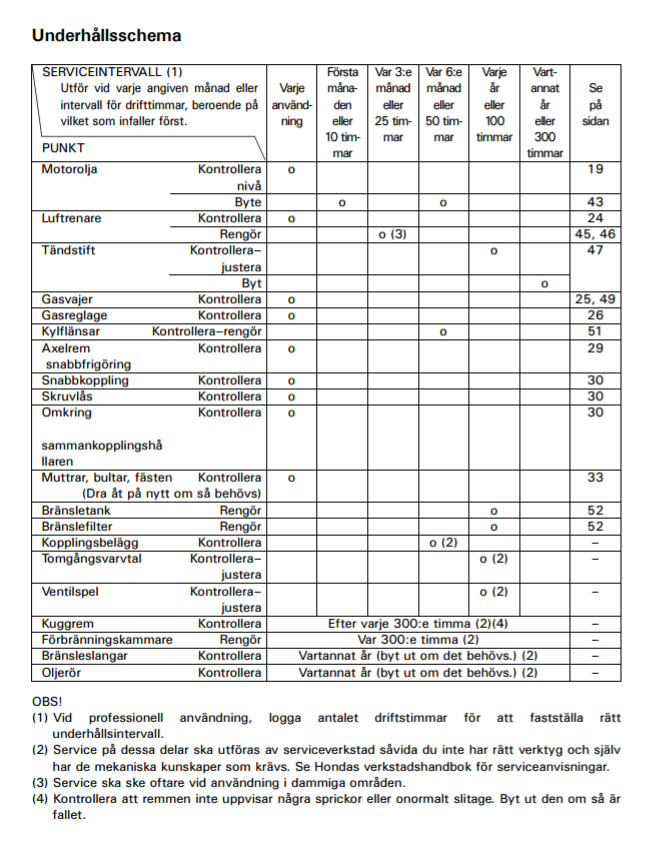 Underhållsschema

| SERVICEINTERVALL (1) Utför vid varje angiven månad eller intervall för drifttimmar, beroende på vilket som infaller först. PUNKT | | Varje användning | Första månaden eller 10 timmar | Var 3:e månad eller 25 timmar | Var 6:e månad eller 50 timmar | Varje år eller 100 timmar | Vartannat år eller 300 timmar | Se på sidan |
|---|---|---|---|---|---|---|---|---|
| Motorolja | Kontrollera nivå | o | | | | | | 19 |
| | Byte | | o | | o | | | 43 |
| Luftrenare | Kontrollera | o | | | | | | 24 |
| | Rengör | | | o (3) | | | | 45, 46 |
| Tändstift | Kontrollera–justera | | | | | o | | 47 |
| | Byt | | | | | | o | |
| Gasvajer | Kontrollera | o | | | | | | 25, 49 |
| Gasreglage | Kontrollera | o | | | | | | 26 |
| Kylflänsar | Kontrollera–rengör | | | | o | | | 51 |
| Axelrem snabbfrigöring | Kontrollera | o | | | | | | 29 |
| Snabbkoppling | Kontrollera | o | | | | | | 30 |
| Skruvlås | Kontrollera | o | | | | | | 30 |
| Omkring sammankopplingshållaren | Kontrollera | o | | | | | | 30 |
| Muttrar, bultar, fästen (Dra åt på nytt om så behövs) | Kontrollera | o | | | | | | 33 |
| Bränsletank | Rengör | | | | | o | | 52 |
| Bränslefilter | Rengör | | | | | o | | 52 |
| Kopplingsbelägg | Kontrollera | | | | o (2) | | | – |
| Tomgångsvarvtal | Kontrollera–justera | | | | | o (2) | | – |
| Ventilspel | Kontrollera–justera | | | | | o (2) | | – |
| Kuggrem | Kontrollera | Efter varje 300:e timma (2)(4) | | | | | | – |
| Förbränningskammare | Rengör | Var 300:e timma (2) | | | | | | – |
| Bränsleslangar | Kontrollera | Vartannat år (byt ut om det behövs.) (2) | | | | | | – |
| Oljerör | Kontrollera | Vartannat år (byt ut om det behövs.) (2) | | | | | | – |

OBS!
(1) Vid professionell användning, logga antalet driftstimmar för att fastställa rätt underhållsintervall.
(2) Service på dessa delar ska utföras av serviceverkstad såvida du inte har rätt verktyg och själv har de mekaniska kunskaper som krävs. Se Hondas verkstadshandbok för serviceanvisningar.
(3) Service ska ske oftare vid användning i dammiga områden.
(4) Kontrollera att remmen inte uppvisar några sprickor eller onormalt slitage. Byt ut den om så är fallet.